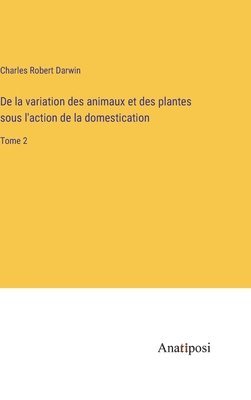 Charles Robert Darwin

De la variation des animaux et des plantes sous l'action de la domestication

Tome 2

Anatiposi